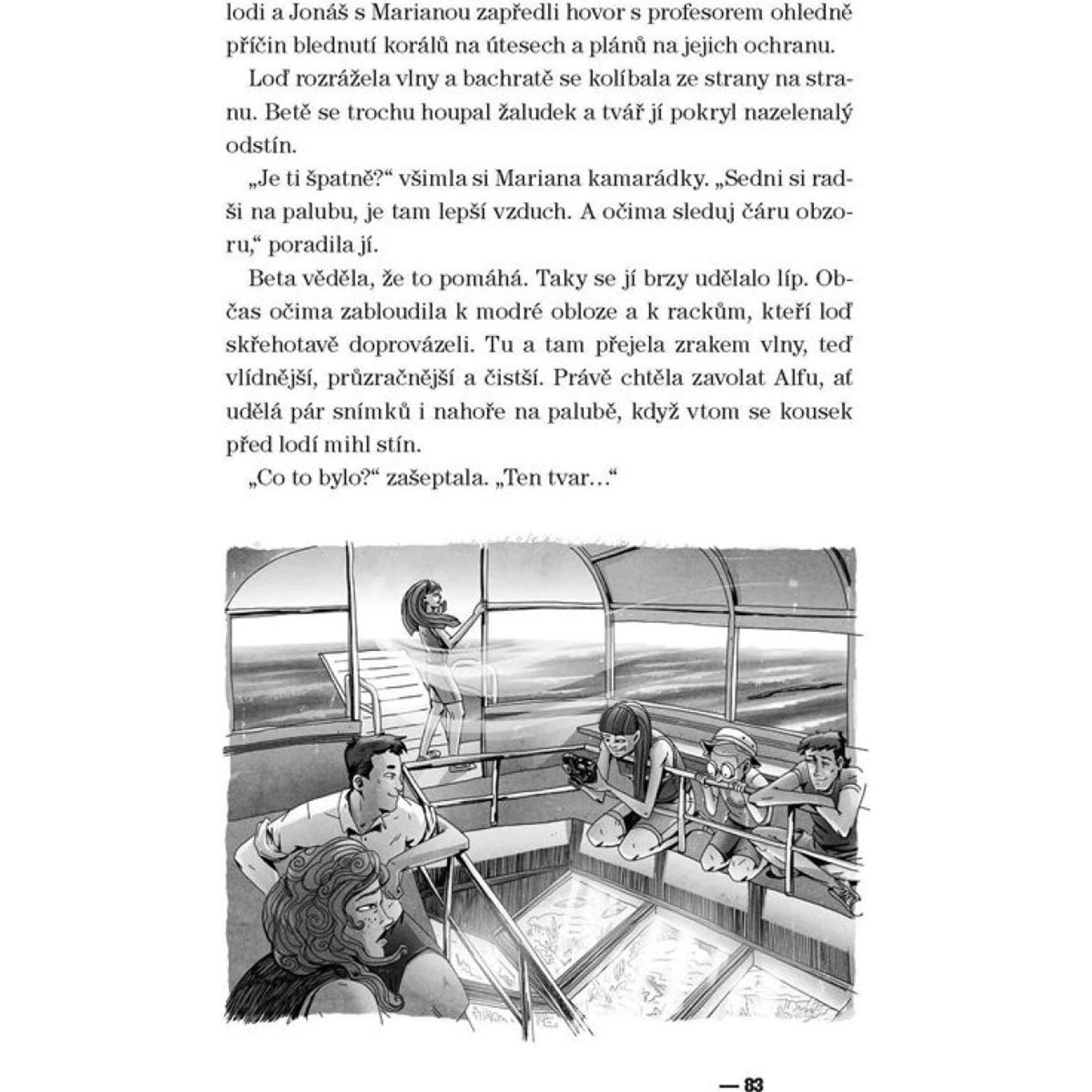 lodi a Jonáš s Marianou zapředli hovor s profesorem ohledně příčin blednutí korálů na útesech a plánů na jejich ochranu.

Loď rozrážela vlny a bachratě se kolíbala ze strany na stranu. Betě se trochu houpal žaludek a tvář jí pokryl nazelenalý odstín.

„Je ti špatně?“ všimla si Mariana kamarádky. „Sedni si radši na palubu, je tam lepší vzduch. A očima sleduj čáru obzoru,“ poradila jí.

Beta věděla, že to pomáhá. Taky se jí brzy udělalo líp. Občas očima zabloudila k modré obloze a k rackům, kteří loď skřehotavě doprovázeli. Tu a tam přejela zrakem vlny, teď vlídnější, průzračnější a čistší. Právě chtěla zavolat Alfu, ať udělá pár snímků i nahoře na palubě, když vtom se kousek před lodí mihl stín.

„Co to bylo?“ zašeptala. „Ten tvar…“

— 83